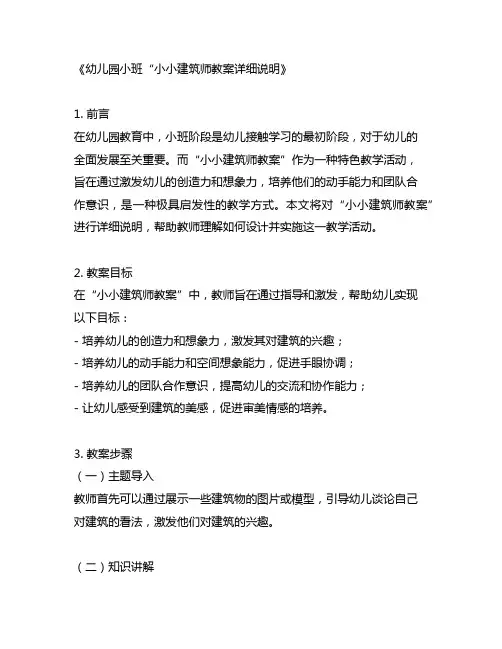 《幼儿园小班“小小建筑师教案详细说明》

1. 前言
在幼儿园教育中，小班阶段是幼儿接触学习的最初阶段，对于幼儿的全面发展至关重要。而“小小建筑师教案”作为一种特色教学活动，旨在通过激发幼儿的创造力和想象力，培养他们的动手能力和团队合作意识，是一种极具启发性的教学方式。本文将对“小小建筑师教案”进行详细说明，帮助教师理解如何设计并实施这一教学活动。

2. 教案目标
在“小小建筑师教案”中，教师旨在通过指导和激发，帮助幼儿实现以下目标：
- 培养幼儿的创造力和想象力，激发其对建筑的兴趣；
- 培养幼儿的动手能力和空间想象能力，促进手眼协调；
- 培养幼儿的团队合作意识，提高幼儿的交流和协作能力；
- 让幼儿感受到建筑的美感，促进审美情感的培养。

3. 教案步骤
（一）主题导入
教师首先可以通过展示一些建筑物的图片或模型，引导幼儿谈论自己对建筑的看法，激发他们对建筑的兴趣。

（二）知识讲解